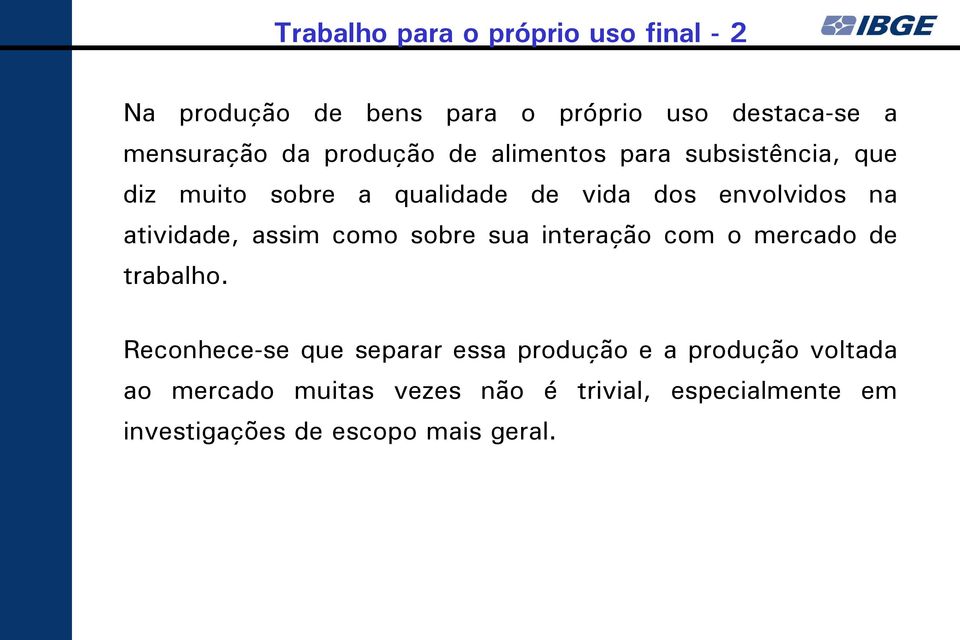 Trabalho para o próprio uso final - 2

IBGE

Na produção de bens para o próprio uso destaca-se a mensuração da produção de alimentos para subsistência, que diz muito sobre a qualidade de vida dos envolvidos na atividade, assim como sobre sua interação com o mercado de trabalho.

Reconhece-se que separar essa produção e a produção voltada ao mercado muitas vezes não é trivial, especialmente em investigações de escopo mais geral.